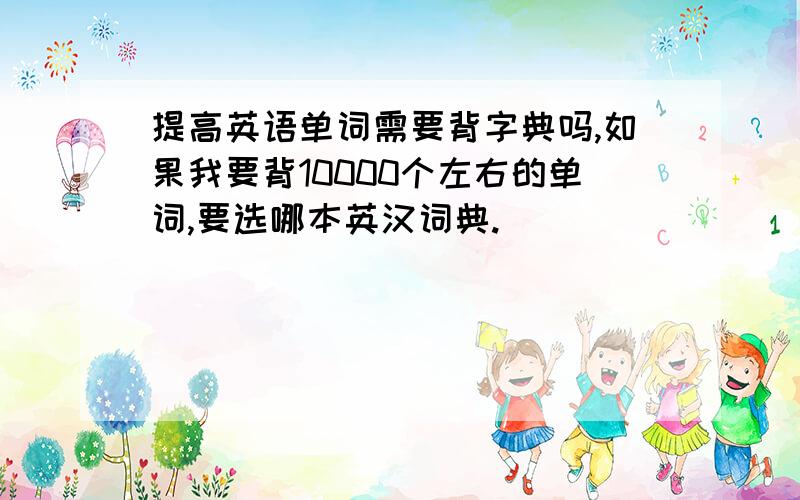 提高英语单词需要背字典吗,如果我要背10000个左右的单词,要选哪本英汉词典.

1
2
?
B
+
C
1